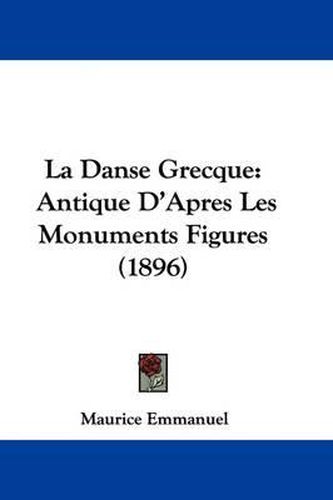 La Danse Grecque: Antique D'Apres Les Monuments Figures (1896)

Maurice Emmanuel